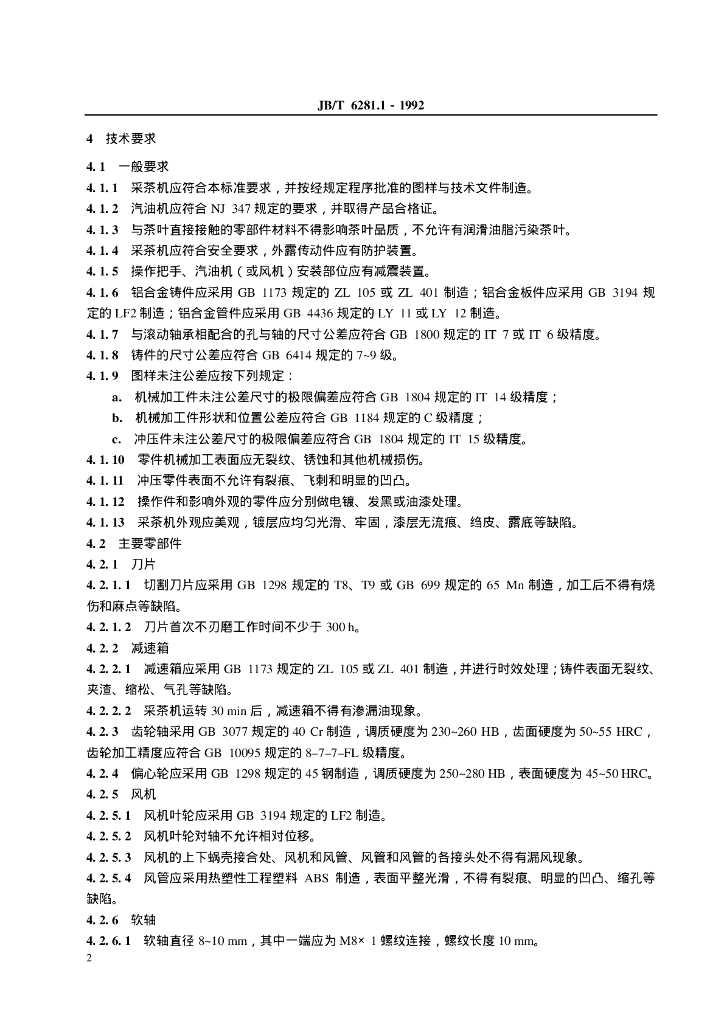 JB/T 6281.1 - 1992

4 技术要求

4.1 一般要求

4.1.1 采茶机应符合本标准要求，并按经规定程序批准的图样与技术文件制造。

4.1.2 汽油机应符合 NJ 347 规定的要求，并取得产品合格证。

4.1.3 与茶叶直接接触的零部件材料不得影响茶叶品质，不允许有润滑油脂污染茶叶。

4.1.4 采茶机应符合安全要求，外露传动件应有防护装置。

4.1.5 操作把手、汽油机（或风机）安装部位应有减震装置。

4.1.6 铝合金铸件应采用 GB 1173 规定的 ZL 105 或 ZL 401 制造；铝合金板件应采用 GB 3194 规定的 LF2 制造；铝合金管件应采用 GB 4436 规定的 LY 11 或 LY 12 制造。

4.1.7 与滚动轴承相配合的孔与轴的尺寸公差应符合 GB 1800 规定的 IT 7 或 IT 6 级精度。

4.1.8 铸件的尺寸公差应符合 GB 6414 规定的 7~9 级。

4.1.9 图样未注公差应按下列规定：

a. 机械加工件未注公差尺寸的极限偏差应符合 GB 1804 规定的 IT 14 级精度；

b. 机械加工件形状和位置公差应符合 GB 1184 规定的 C 级精度；

c. 冲压件未注公差尺寸的极限偏差应符合 GB 1804 规定的 IT 15 级精度。

4.1.10 零件机械加工表面应无裂纹、锈蚀和其他机械损伤。

4.1.11 冲压零件表面不允许有裂痕、飞刺和明显的凹凸。

4.1.12 操作件和影响外观的零件应分别做电镀、发黑或油漆处理。

4.1.13 采茶机外观应美观，镀层应均匀光滑、牢固，漆层无流痕、绉皮、露底等缺陷。

4.2 主要零部件

4.2.1 刀片

4.2.1.1 切割刀片应采用 GB 1298 规定的 T8、T9 或 GB 699 规定的 65 Mn 制造，加工后不得有烧伤和麻点等缺陷。

4.2.1.2 刀片首次不刃磨工作时间不少于 300 h。

4.2.2 减速箱

4.2.2.1 减速箱应采用 GB 1173 规定的 ZL 105 或 ZL 401 制造，并进行时效处理；铸件表面无裂纹、夹渣、缩松、气孔等缺陷。

4.2.2.2 采茶机运转 30 min 后，减速箱不得有渗漏油现象。

4.2.3 齿轮轴采用 GB 3077 规定的 40 Cr 制造，调质硬度为 230~260 HB，齿面硬度为 50~55 HRC，齿轮加工精度应符合 GB 10095 规定的 8–7–7–FL 级精度。

4.2.4 偏心轮应采用 GB 1298 规定的 45 钢制造，调质硬度为 250~280 HB，表面硬度为 45~50 HRC。

4.2.5 风机

4.2.5.1 风机叶轮应采用 GB 3194 规定的 LF2 制造。

4.2.5.2 风机叶轮对轴不允许相对位移。

4.2.5.3 风机的上下蜗壳接合处、风机和风管、风管和风管的各接头处不得有漏风现象。

4.2.5.4 风管应采用热塑性工程塑料 ABS 制造，表面平整光滑，不得有裂痕、明显的凹凸、缩孔等缺陷。

4.2.6 软轴

4.2.6.1 软轴直径 8~10 mm，其中一端应为 M8× 1 螺纹连接，螺纹长度 10 mm。

2